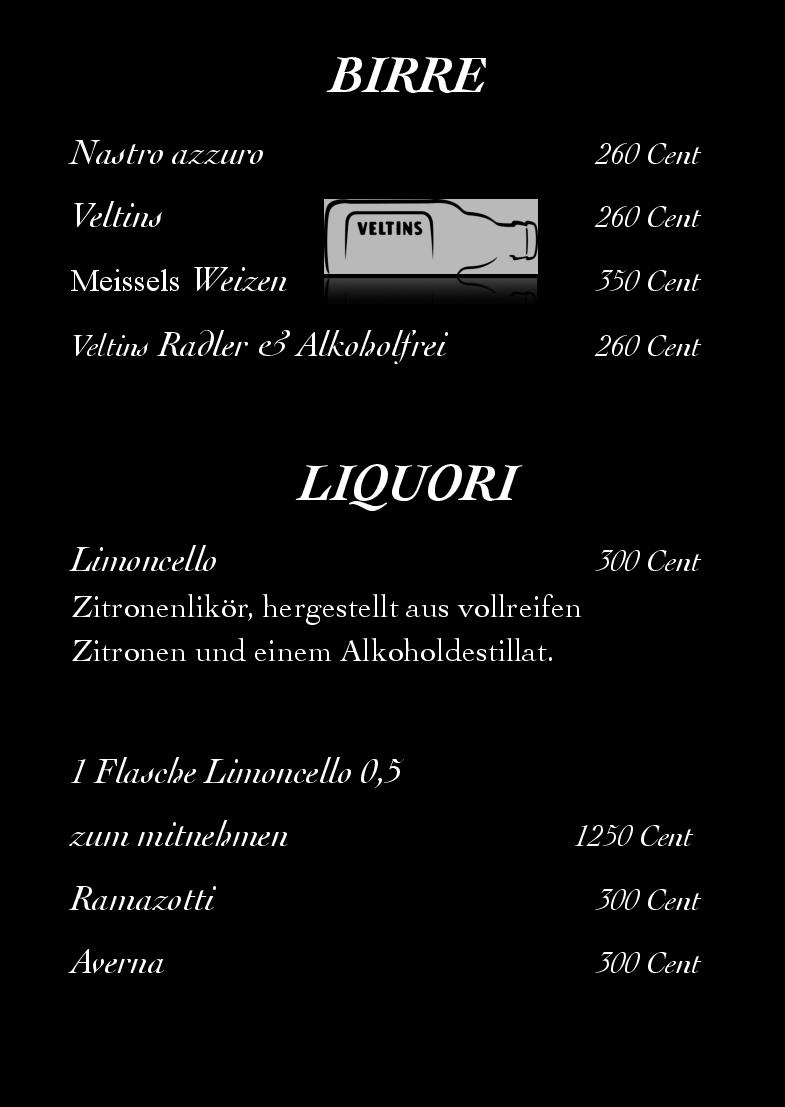 BIRRE

Nastro azzuro 260 Cent

Veltins 260 Cent

VELTINS

Meissels Weizen 350 Cent

Veltins Radler & Alkoholfrei 260 Cent

LIQUORI

Limoncello 300 Cent

Zitronenlikör, hergestellt aus vollreifen Zitronen und einem Alkoholdestillat.

1 Flasche Limoncello 0,5

zum mitnehmen 1250 Cent

Ramazotti 300 Cent

Averna 300 Cent